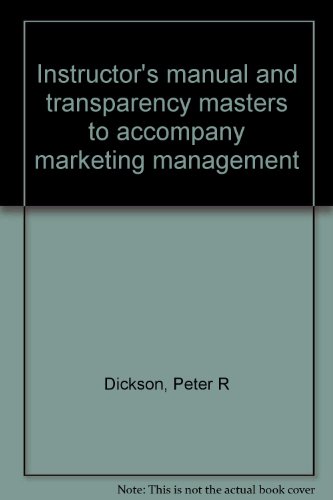 Instructor's manual and transparency masters to accompany marketing management

Dickson, Peter R

Note: This is not the actual book cover